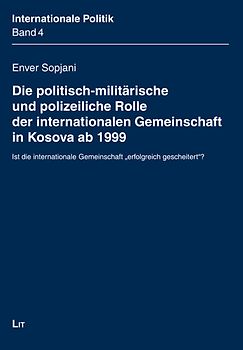 Internationale Politik
Band 4

Enver Sopjani

Die politisch-militärische und polizeiliche Rolle der internationalen Gemeinschaft in Kosova ab 1999

Ist die internationale Gemeinschaft „erfolgreich gescheitert"?

LIT